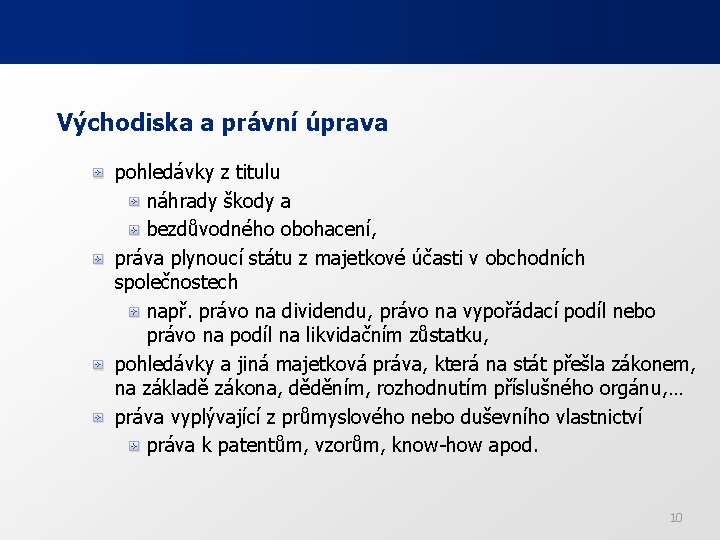 Východiska a právní úprava

pohledávky z titulu

náhrady škody a

bezdůvodného obohacení,

práva plynoucí státu z majetkové účasti v obchodních společnostech

např. právo na dividendu, právo na vypořádací podíl nebo právo na podíl na likvidačním zůstatku,

pohledávky a jiná majetková práva, která na stát přešla zákonem, na základě zákona, děděním, rozhodnutím příslušného orgánu,…

práva vyplývající z průmyslového nebo duševního vlastnictví

práva k patentům, vzorům, know-how apod.

10